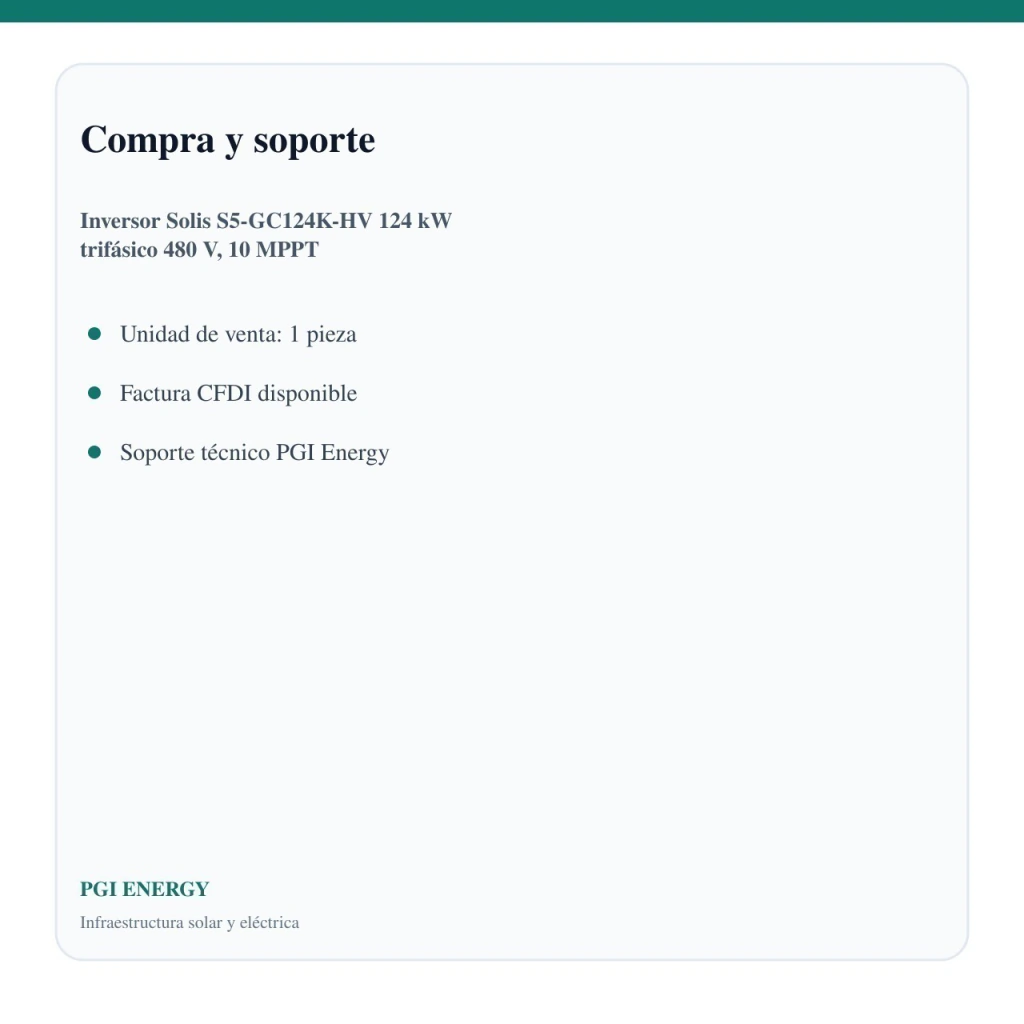 Compra y soporte

Inversor Solis S5-GC124K-HV 124 kW trifásico 480 V, 10 MPPT

• Unidad de venta: 1 pieza
• Factura CFDI disponible
• Soporte técnico PGI Energy

PGI ENERGY

Infraestructura solar y eléctrica